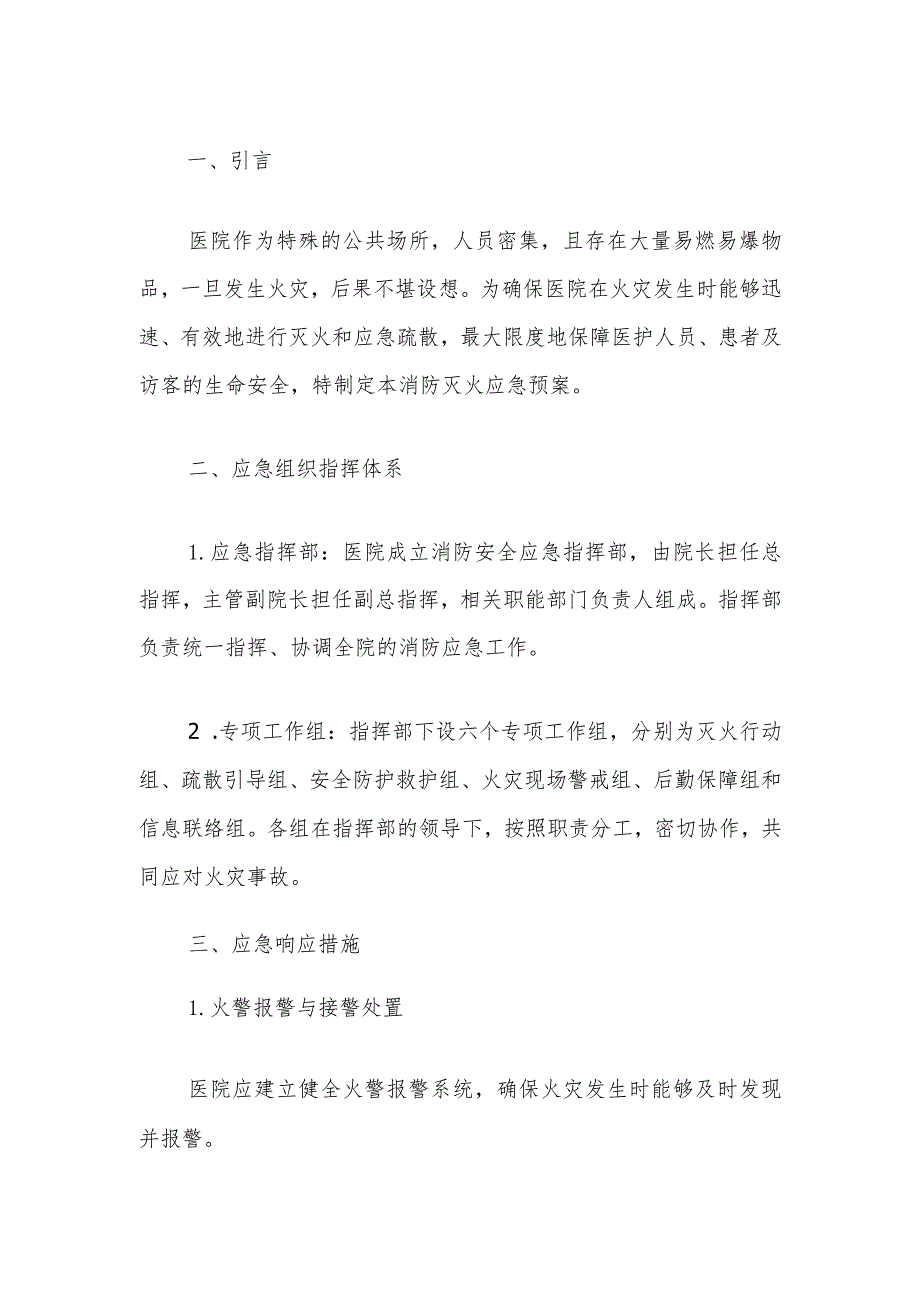 一、引言

医院作为特殊的公共场所，人员密集，且存在大量易燃易爆物品，一旦发生火灾，后果不堪设想。为确保医院在火灾发生时能够迅速、有效地进行灭火和应急疏散，最大限度地保障医护人员、患者及访客的生命安全，特制定本消防灭火应急预案。

二、应急组织指挥体系

1.应急指挥部：医院成立消防安全应急指挥部，由院长担任总指挥，主管副院长担任副总指挥，相关职能部门负责人组成。指挥部负责统一指挥、协调全院的消防应急工作。

2.专项工作组：指挥部下设六个专项工作组，分别为灭火行动组、疏散引导组、安全防护救护组、火灾现场警戒组、后勤保障组和信息联络组。各组在指挥部的领导下，按照职责分工，密切协作，共同应对火灾事故。

三、应急响应措施

1.火警报警与接警处置

医院应建立健全火警报警系统，确保火灾发生时能够及时发现并报警。